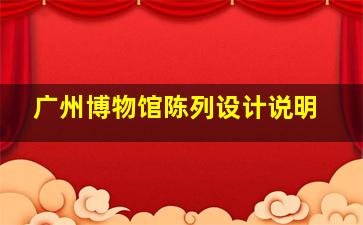 广州博物馆陈列设计说明